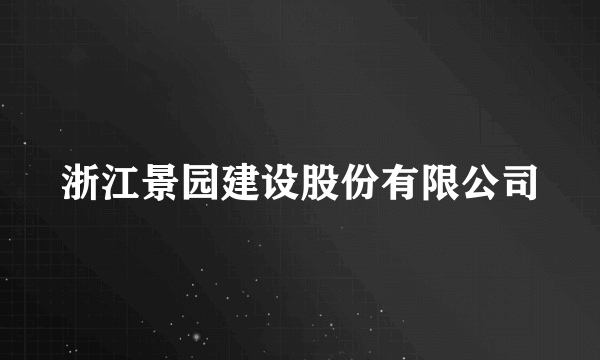 浙江景园建设股份有限公司